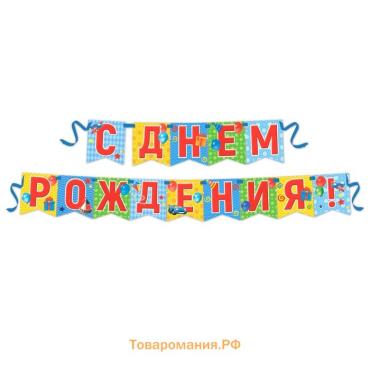 С ДНЕМ
РОЖДЕНИЯ!

Товаромания.РФ